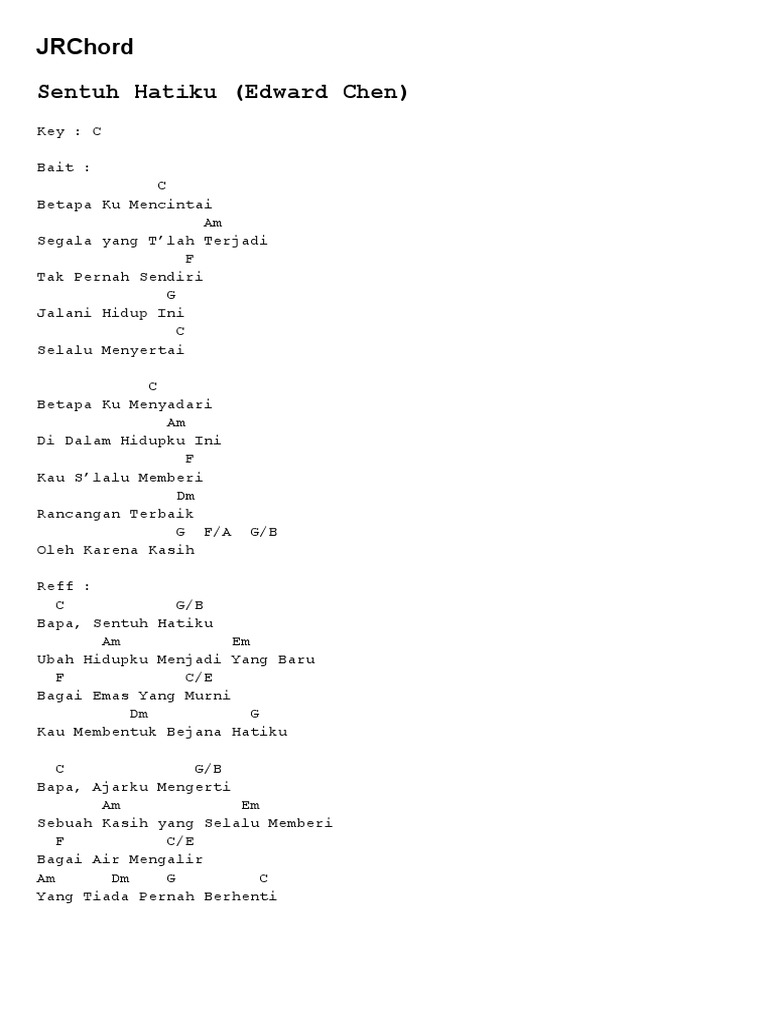 JRChord

Sentuh Hatiku (Edward Chen)

Key : C

Bait :
C
Betapa Ku Mencintai
Am
Segala yang T'lah Terjadi
F
Tak Pernah Sendiri
G
Jalani Hidup Ini
C
Selalu Menyertai

C
Betapa Ku Menyadari
Am
Di Dalam Hidupku Ini
F
Kau S'lalu Memberi
Dm
Rancangan Terbaik
G F/A G/B
Oleh Karena Kasih

Reff :
C G/B
Bapa, Sentuh Hatiku
Am Em
Ubah Hidupku Menjadi Yang Baru
F C/E
Bagai Emas Yang Murni
Dm G
Kau Membentuk Bejana Hatiku

C G/B
Bapa, Ajarku Mengerti
Am Em
Sebuah Kasih yang Selalu Memberi
F C/E
Bagai Air Mengalir
Am Dm G C
Yang Tiada Pernah Berhenti